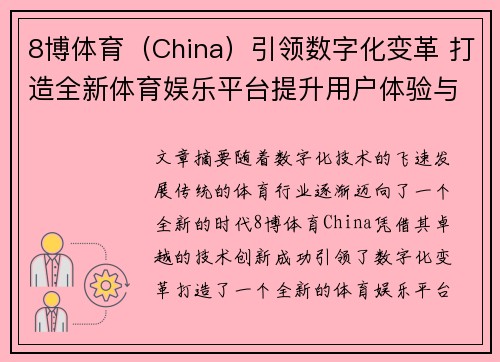 8博体育（China）引领数字化变革 打造全新体育娱乐平台提升用户体验与

文章摘要随着数字化技术的飞速发展传统的体育行业逐渐迈向了一个全新的时代8博体育China凭借其卓越的技术创新成功引领了数字化变革打造了一个全新的体育娱乐平台